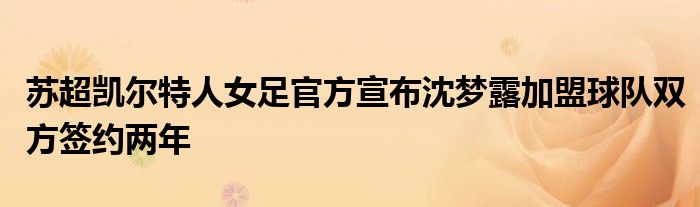 苏超凯尔特人女足官方宣布沈梦露加盟球队双方签约两年